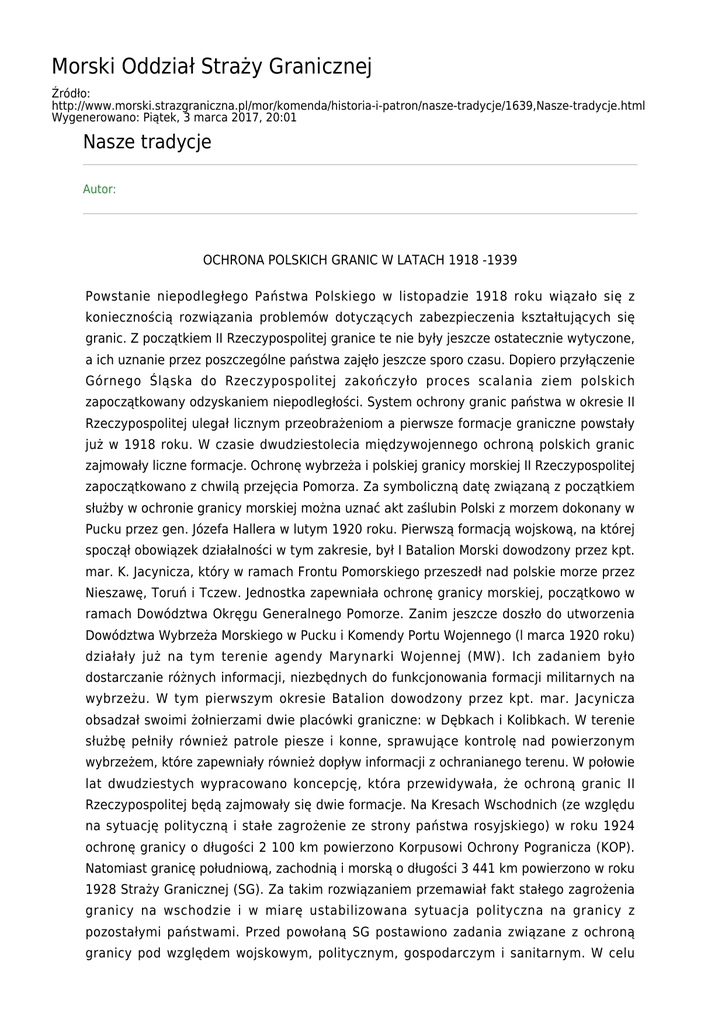 Morski Oddział Straży Granicznej

Źródło:
http://www.morski.strazgraniczna.pl/mor/komenda/historia-i-patron/nasze-tradycje/1639,Nasze-tradycje.html
Wygenerowano: Piątek, 3 marca 2017, 20:01

Nasze tradycje

Autor:

OCHRONA POLSKICH GRANIC W LATACH 1918 -1939

Powstanie niepodległego Państwa Polskiego w listopadzie 1918 roku wiązało się z koniecznością rozwiązania problemów dotyczących zabezpieczenia kształtujących się granic. Z początkiem II Rzeczypospolitej granice te nie były jeszcze ostatecznie wytyczone, a ich uznanie przez poszczególne państwa zajęło jeszcze sporo czasu. Dopiero przyłączenie Górnego Śląska do Rzeczypospolitej zakończyło proces scalania ziem polskich zapoczątkowany odzyskaniem niepodległości. System ochrony granic państwa w okresie II Rzeczypospolitej ulegał licznym przeobrażeniom a pierwsze formacje graniczne powstały już w 1918 roku. W czasie dwudziestolecia międzywojennego ochroną polskich granic zajmowały liczne formacje. Ochronę wybrzeża i polskiej granicy morskiej II Rzeczypospolitej zapoczątkowano z chwilą przejęcia Pomorza. Za symboliczną datę związaną z początkiem służby w ochronie granicy morskiej można uznać akt zaślubin Polski z morzem dokonany w Pucku przez gen. Józefa Hallera w lutym 1920 roku. Pierwszą formacją wojskową, na której spoczął obowiązek działalności w tym zakresie, był I Batalion Morski dowodzony przez kpt. mar. K. Jacynicza, który w ramach Frontu Pomorskiego przeszedł nad polskie morze przez Nieszawę, Toruń i Tczew. Jednostka zapewniała ochronę granicy morskiej, początkowo w ramach Dowództwa Okręgu Generalnego Pomorze. Zanim jeszcze doszło do utworzenia Dowództwa Wybrzeża Morskiego w Pucku i Komendy Portu Wojennego (l marca 1920 roku) działały już na tym terenie agendy Marynarki Wojennej (MW). Ich zadaniem było dostarczanie różnych informacji, niezbędnych do funkcjonowania formacji militarnych na wybrzeżu. W tym pierwszym okresie Batalion dowodzony przez kpt. mar. Jacynicza obsadzał swoimi żołnierzami dwie placówki graniczne: w Dębkach i Kolibkach. W terenie służbę pełniły również patrole piesze i konne, sprawujące kontrolę nad powierzonym wybrzeżem, które zapewniały również dopływ informacji z ochranianego terenu. W połowie lat dwudziestych wypracowano koncepcję, która przewidywała, że ochroną granic II Rzeczypospolitej będą zajmowały się dwie formacje. Na Kresach Wschodnich (ze względu na sytuację polityczną i stałe zagrożenie ze strony państwa rosyjskiego) w roku 1924 ochronę granicy o długości 2 100 km powierzono Korpusowi Ochrony Pogranicza (KOP). Natomiast granicę południową, zachodnią i morską o długości 3 441 km powierzono w roku 1928 Straży Granicznej (SG). Za takim rozwiązaniem przemawiał fakt stałego zagrożenia granicy na wschodzie i w miarę ustabilizowana sytuacja polityczna na granicy z pozostałymi państwami. Przed powołaną SG postawiono zadania związane z ochroną granicy pod względem wojskowym, politycznym, gospodarczym i sanitarnym. W celu